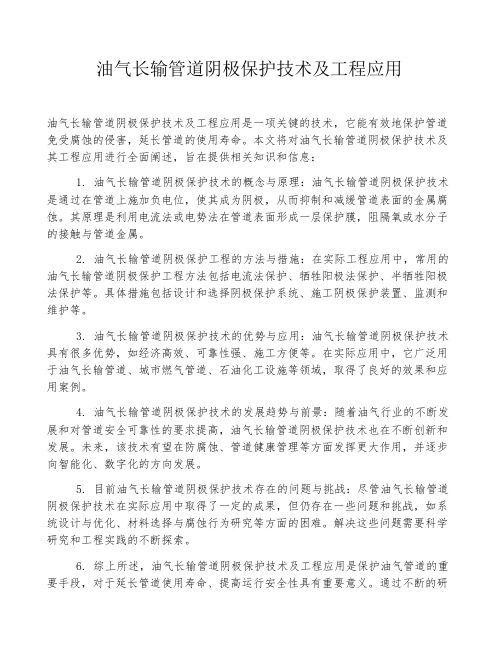 油气长输管道阴极保护技术及工程应用

油气长输管道阴极保护技术及工程应用是一项关键的技术，它能有效地保护管道免受腐蚀的侵害，延长管道的使用寿命。本文将对油气长输管道阴极保护技术及其工程应用进行全面阐述，旨在提供相关知识和信息：

1. 油气长输管道阴极保护技术的概念与原理：油气长输管道阴极保护技术是通过在管道上施加负电位，使其成为阴极，从而抑制和减缓管道表面的金属腐蚀。其原理是利用电流法或电势法在管道表面形成一层保护膜，阻隔氧或水分子的接触与管道金属。

2. 油气长输管道阴极保护工程的方法与措施：在实际工程应用中，常用的油气长输管道阴极保护工程方法包括电流法保护、牺牲阳极法保护、半牺牲阳极法保护等。具体措施包括设计和选择阴极保护系统、施工阴极保护装置、监测和维护等。

3. 油气长输管道阴极保护技术的优势与应用：油气长输管道阴极保护技术具有很多优势，如经济高效、可靠性强、施工方便等。在实际应用中，它广泛用于油气长输管道、城市燃气管道、石油化工设施等领域，取得了良好的效果和应用案例。

4. 油气长输管道阴极保护技术的发展趋势与前景：随着油气行业的不断发展和对管道安全可靠性的要求提高，油气长输管道阴极保护技术也在不断创新和发展。未来，该技术有望在防腐蚀、管道健康管理等方面发挥更大作用，并逐步向智能化、数字化的方向发展。

5. 目前油气长输管道阴极保护技术存在的问题与挑战：尽管油气长输管道阴极保护技术在实际应用中取得了一定的成果，但仍存在一些问题和挑战，如系统设计与优化、材料选择与腐蚀行为研究等方面的困难。解决这些问题需要科学研究和工程实践的不断探索。

6. 综上所述，油气长输管道阴极保护技术及工程应用是保护油气管道的重要手段，对于延长管道使用寿命、提高运行安全性具有重要意义。通过不断的研